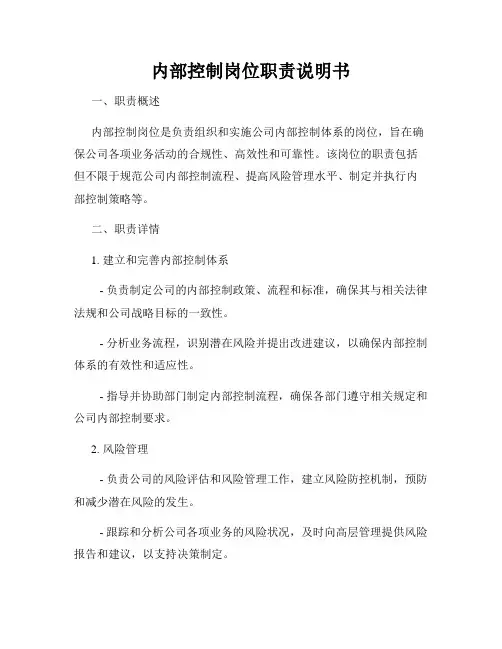 内部控制岗位职责说明书

一、职责概述

内部控制岗位是负责组织和实施公司内部控制体系的岗位，旨在确保公司各项业务活动的合规性、高效性和可靠性。该岗位的职责包括但不限于规范公司内部控制流程、提高风险管理水平、制定并执行内部控制策略等。

二、职责详情

1. 建立和完善内部控制体系

- 负责制定公司的内部控制政策、流程和标准，确保其与相关法律法规和公司战略目标的一致性。

- 分析业务流程，识别潜在风险并提出改进建议，以确保内部控制体系的有效性和适应性。

- 指导并协助部门制定内部控制流程，确保各部门遵守相关规定和公司内部控制要求。

2. 风险管理

- 负责公司的风险评估和风险管理工作，建立风险防控机制，预防和减少潜在风险的发生。

- 跟踪和分析公司各项业务的风险状况，及时向高层管理提供风险报告和建议，以支持决策制定。